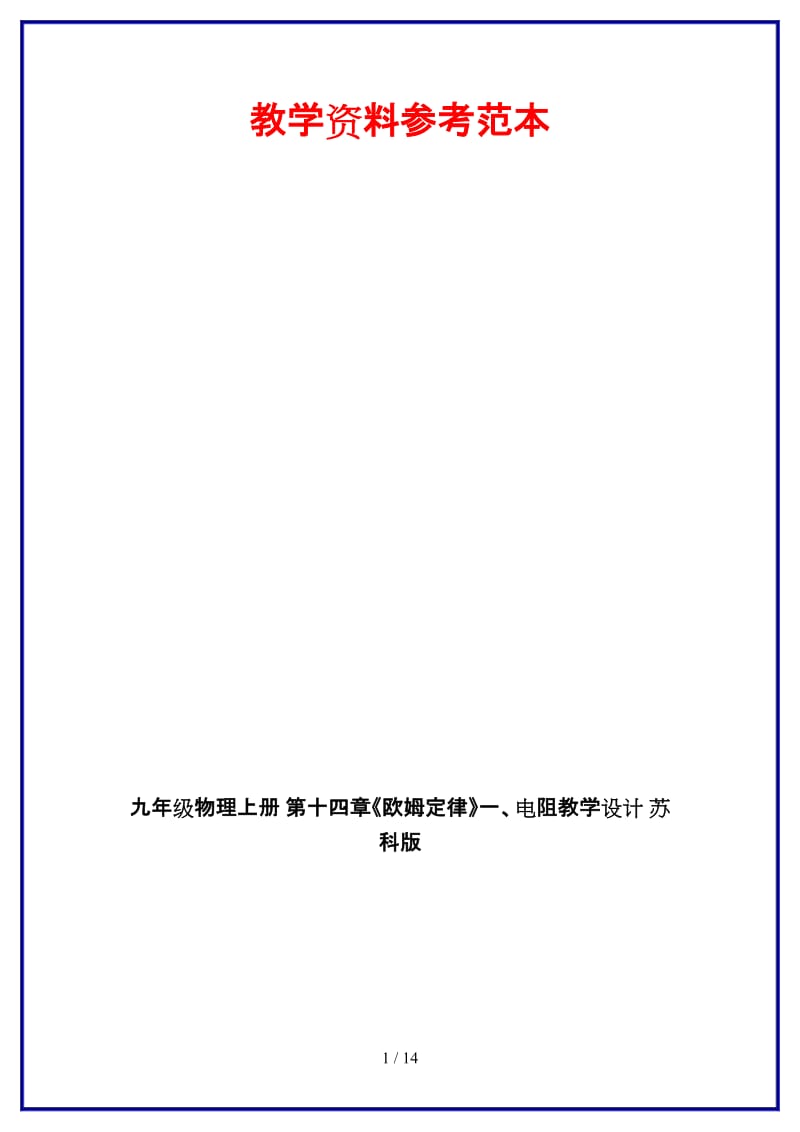 教学资料参考范本

九年级物理上册 第十四章《欧姆定律》一、电阻教学设计 苏科版

1 / 14